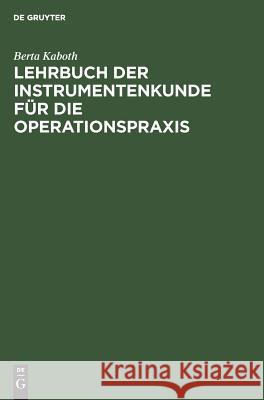 DE GRUYTER

Berta Kaboth
LEHRBUCH DER INSTRUMENTENKUNDE FÜR DIE OPERATIONSPRAXIS

DE
G

Kraina Książek